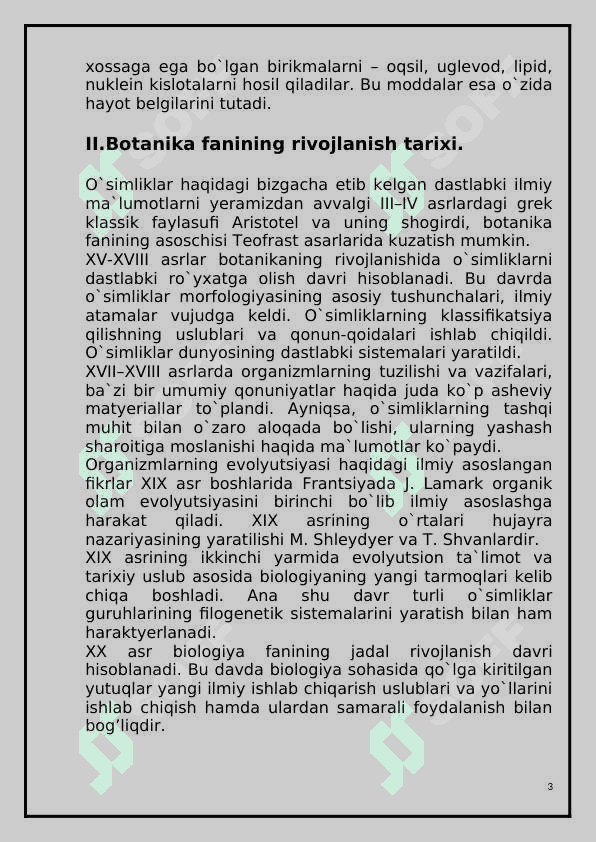 xossaga ega bo`lgan birikmalarni – oqsil, uglevod, lipid, nuklein kislotalarni hosil qiladilar. Bu moddalar esa o`zida hayot belgilarini tutadi.

II.Botanika fanining rivojlanish tarixi.

O`simliklar haqidagi bizgacha etib kelgan dastlabki ilmiy ma`lumotlarni yeramizdan avvalgi III–IV asrlardagi grek klassik faylasufi Aristotel va uning shogirdi, botanika fanining asoschisi Teofrast asarlarida kuzatish mumkin.
XV-XVIII asrlar botanikaning rivojlanishida o`simliklarni dastlabki ro`yxatga olish davri hisoblanadi. Bu davrda o`simliklar morfologiyasining asosiy tushunchalari, ilmiy atamalar vujudga keldi. O`simliklarning klassifikatsiya qilishning uslublari va qonun-qoidalari ishlab chiqildi. O`simliklar dunyosining dastlabki sistemalari yaratildi.
XVII–XVIII asrlarda organizmlarning tuzilishi va vazifalari, ba`zi bir umumiy qonuniyatlar haqida juda ko`p asheviy matyeriallar to`plandi. Ayniqsa, o`simliklarning tashqi muhit bilan o`zaro aloqada bo`lishi, ularning yashash sharoitiga moslanishi haqida ma`lumotlar ko`paydi.
Organizmlarning evolyutsiyasi haqidagi ilmiy asoslangan fikrlar XIX asr boshlarida Frantsiyada J. Lamark organik olam evolyutsiyasini birinchi bo`lib ilmiy asoslashga harakat qiladi. XIX asrining o`rtalari hujayra nazariyasining yaratilishi M. Shleydyer va T. Shvanlardir.
XIX asrining ikkinchi yarmida evolyutsion ta`limot va tarixiy uslub asosida biologiyaning yangi tarmoqlari kelib chiqa boshladi. Ana shu davr turli o`simliklar guruhlarining filogenetik sistemalarini yaratish bilan ham haraktyerlanadi.
XX asr biologiya fanining jadal rivojlanish davri hisoblanadi. Bu davda biologiya sohasida qo`lga kiritilgan yutuqlar yangi ilmiy ishlab chiqarish uslublari va yo`llarini ishlab chiqish hamda ulardan samarali foydalanish bilan bog’liqdir.

3